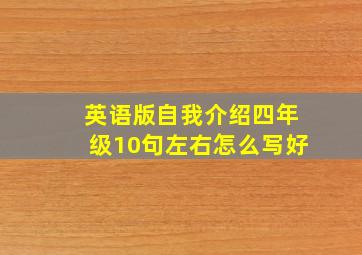 英语版自我介绍四年级10句左右怎么写好